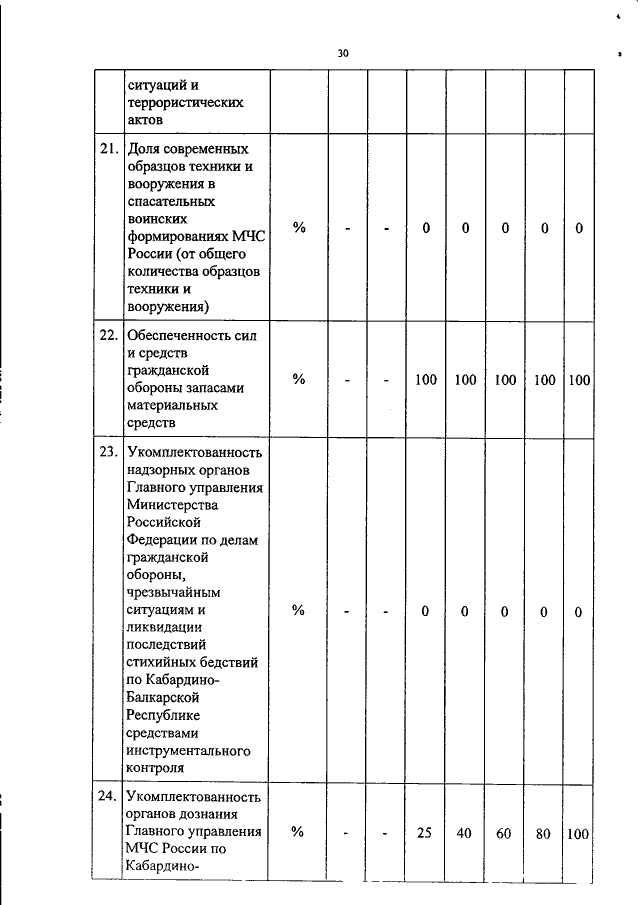 30

|  |  |  |  |  |  |  |  |  |  |
|---|---|---|---|---|---|---|---|---|---|
|  | ситуаций и террористических актов |  |  |  |  |  |  |  |  |
| 21. | Доля современных образцов техники и вооружения в спасательных воинских формированиях МЧС России (от общего количества образцов техники и вооружения) | % | - | - | 0 | 0 | 0 | 0 | 0 |
| 22. | Обеспеченность сил и средств гражданской обороны запасами материальных средств | % | - | - | 100 | 100 | 100 | 100 | 100 |
| 23. | Укомплектованность надзорных органов Главного управления Министерства Российской Федерации по делам гражданской обороны, чрезвычайным ситуациям и ликвидации последствий стихийных бедствий по Кабардино-Балкарской Республике средствами инструментального контроля | % | - | - | 0 | 0 | 0 | 0 | 0 |
| 24. | Укомплектованность органов дознания Главного управления МЧС России по Кабардино- | % | - | - | 25 | 40 | 60 | 80 | 100 |